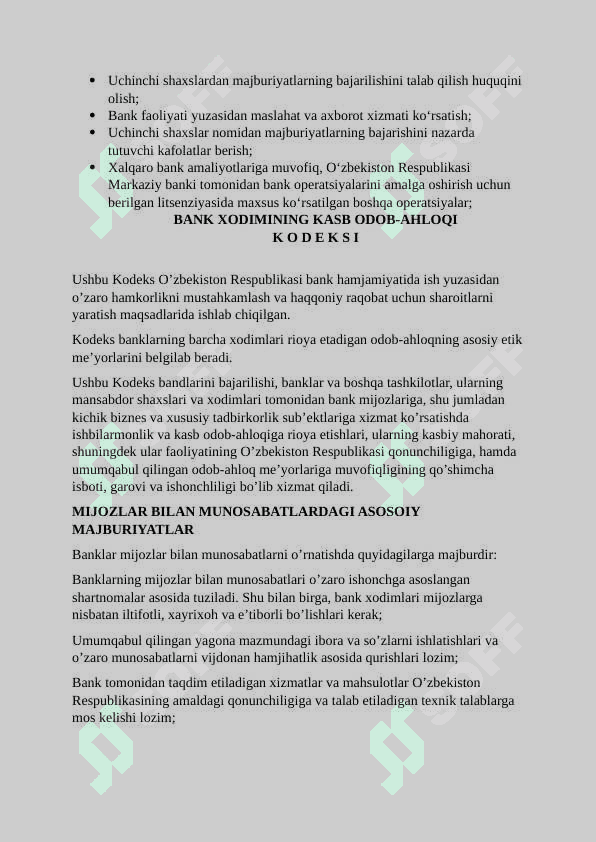 • Uchinchi shaxslardan majburiyatlarning bajarilishini talab qilish huquqini olish;
• Bank faoliyati yuzasidan maslahat va axborot xizmati ko‘rsatish;
• Uchinchi shaxslar nomidan majburiyatlarning bajarishini nazarda tutuvchi kafolatlar berish;
• Xalqaro bank amaliyotlariga muvofiq, O‘zbekiston Respublikasi Markaziy banki tomonidan bank operatsiyalarini amalga oshirish uchun berilgan litsenziyasida maxsus ko‘rsatilgan boshqa operatsiyalar;

BANK XODIMINING KASB ODOB-AHLOQI
K O D E K S I

Ushbu Kodeks O’zbekiston Respublikasi bank hamjamiyatida ish yuzasidan o’zaro hamkorlikni mustahkamlash va haqqoniy raqobat uchun sharoitlarni yaratish maqsadlarida ishlab chiqilgan.

Kodeks banklarning barcha xodimlari rioya etadigan odob-ahloqning asosiy etik me’yorlarini belgilab beradi.

Ushbu Kodeks bandlarini bajarilishi, banklar va boshqa tashkilotlar, ularning mansabdor shaxslari va xodimlari tomonidan bank mijozlariga, shu jumladan kichik biznes va xususiy tadbirkorlik sub’ektlariga xizmat ko’rsatishda ishbilarmonlik va kasb odob-ahloqiga rioya etishlari, ularning kasbiy mahorati, shuningdek ular faoliyatining O’zbekiston Respublikasi qonunchiligiga, hamda umumqabul qilingan odob-ahloq me’yorlariga muvofiqligining qo’shimcha isboti, garovi va ishonchliligi bo’lib xizmat qiladi.

MIJOZLAR BILAN MUNOSABATLARDAGI ASOSOIY MAJBURIYATLAR

Banklar mijozlar bilan munosabatlarni o’rnatishda quyidagilarga majburdir:

Banklarning mijozlar bilan munosabatlari o’zaro ishonchga asoslangan shartnomalar asosida tuziladi. Shu bilan birga, bank xodimlari mijozlarga nisbatan iltifotli, xayrixoh va e’tiborli bo’lishlari kerak;

Umumqabul qilingan yagona mazmundagi ibora va so’zlarni ishlatishlari va o’zaro munosabatlarni vijdonan hamjihatlik asosida qurishlari lozim;

Bank tomonidan taqdim etiladigan xizmatlar va mahsulotlar O’zbekiston Respublikasining amaldagi qonunchiligiga va talab etiladigan texnik talablarga mos kelishi lozim;